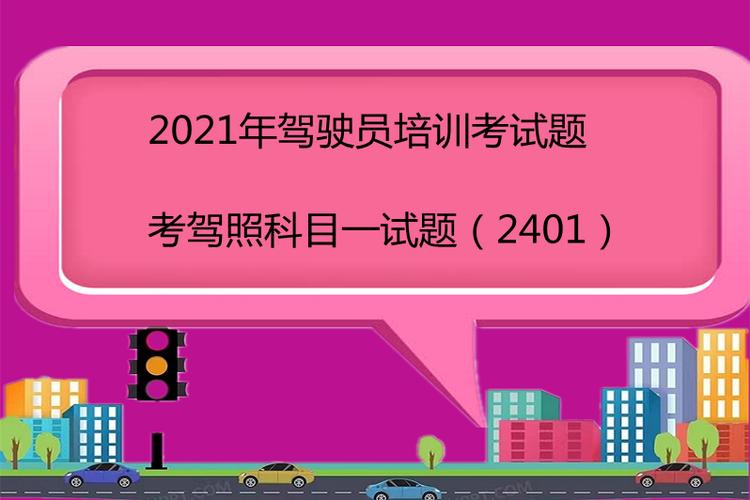 2021年驾驶员培训考试题

考驾照科目一试题（2401）